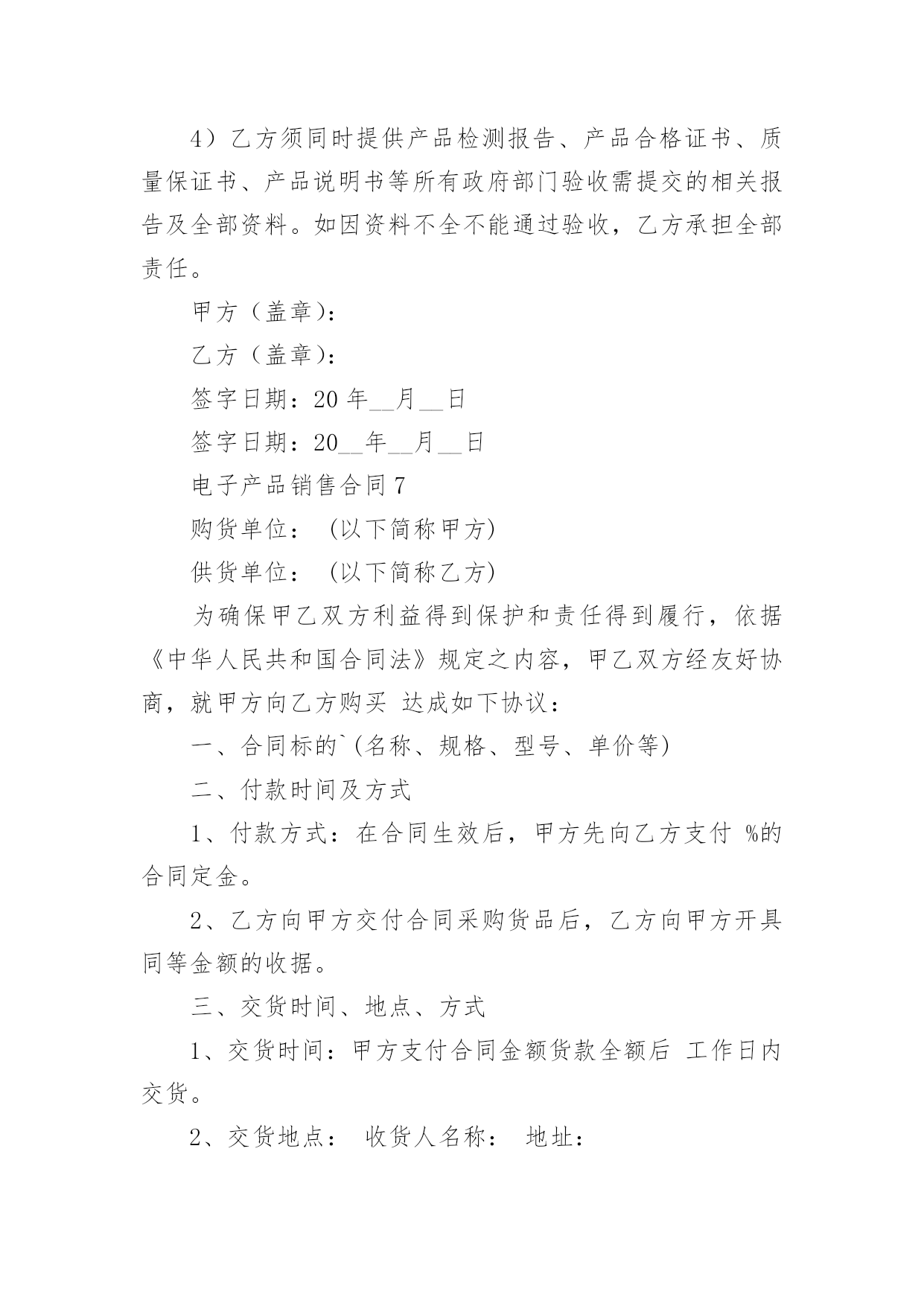 4）乙方须同时提供产品检测报告、产品合格证书、质量保证书、产品说明书等所有政府部门验收需提交的相关报告及全部资料。如因资料不全不能通过验收，乙方承担全部责任。

甲方（盖章）：

乙方（盖章）：

签字日期：20 年__月__日

签字日期：20__年__月__日

电子产品销售合同 7

购货单位： (以下简称甲方)

供货单位： (以下简称乙方)

为确保甲乙双方利益得到保护和责任得到履行，依据《中华人民共和国合同法》规定之内容，甲乙双方经友好协商，就甲方向乙方购买 达成如下协议：

一、合同标的`(名称、规格、型号、单价等)

二、付款时间及方式

1、付款方式：在合同生效后，甲方先向乙方支付 %的合同定金。

2、乙方向甲方交付合同采购货品后，乙方向甲方开具同等金额的收据。

三、交货时间、地点、方式

1、交货时间：甲方支付合同金额货款全额后 工作日内交货。

2、交货地点： 收货人名称： 地址：